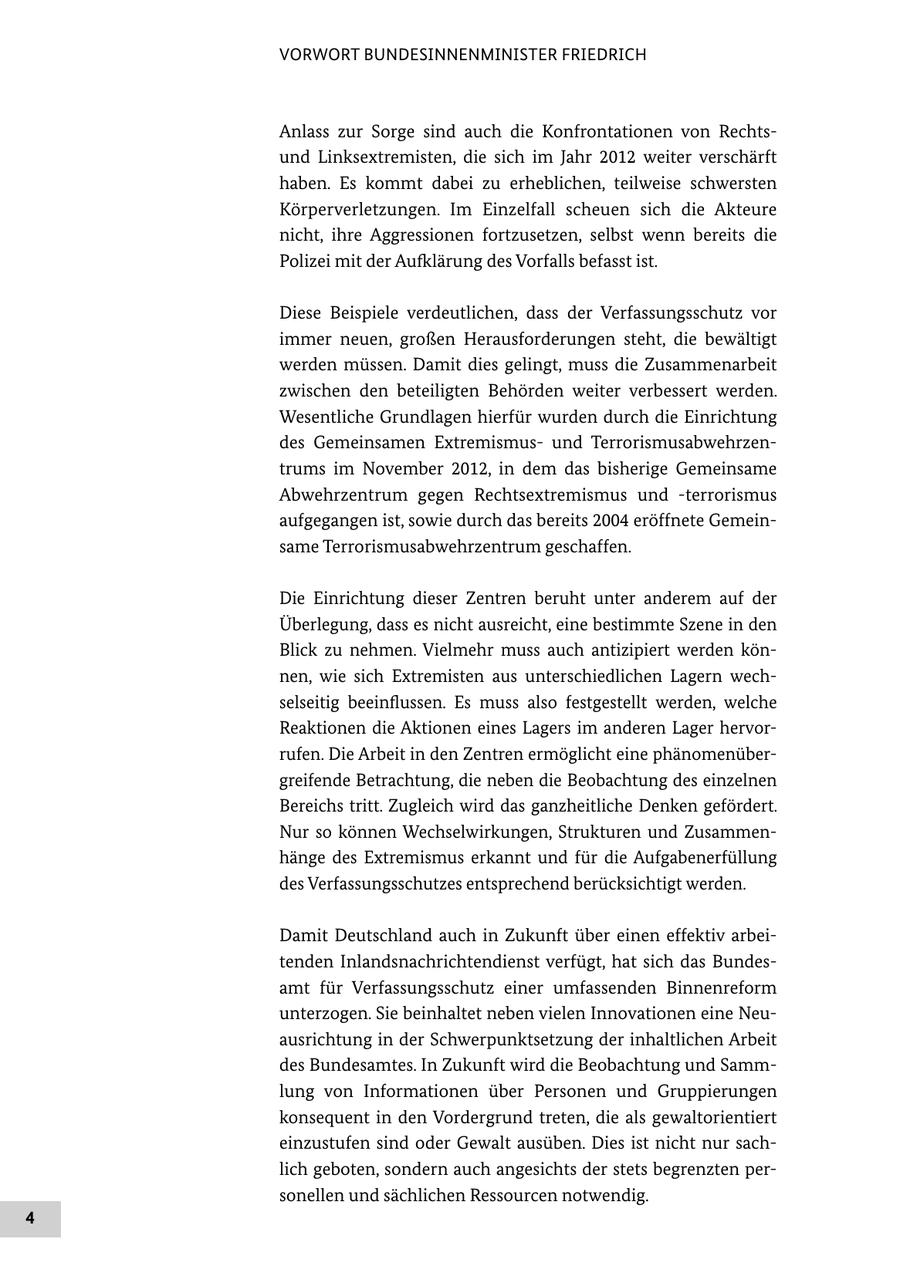 VORWORT BUNDESINNENMINISTER FRIEDRICH

Anlass zur Sorge sind auch die Konfrontationen von Rechts- und Linksextremisten, die sich im Jahr 2012 weiter verschärft haben. Es kommt dabei zu erheblichen, teilweise schwersten Körperverletzungen. Im Einzelfall scheuen sich die Akteure nicht, ihre Aggressionen fortzusetzen, selbst wenn bereits die Polizei mit der Aufklärung des Vorfalls befasst ist.

Diese Beispiele verdeutlichen, dass der Verfassungsschutz vor immer neuen, großen Herausforderungen steht, die bewältigt werden müssen. Damit dies gelingt, muss die Zusammenarbeit zwischen den beteiligten Behörden weiter verbessert werden. Wesentliche Grundlagen hierfür wurden durch die Einrichtung des Gemeinsamen Extremismus- und Terrorismusabwehrzentrums im November 2012, in dem das bisherige Gemeinsame Abwehrzentrum gegen Rechtsextremismus und -terrorismus aufgegangen ist, sowie durch das bereits 2004 eröffnete Gemeinsame Terrorismusabwehrzentrum geschaffen.

Die Einrichtung dieser Zentren beruht unter anderem auf der Überlegung, dass es nicht ausreicht, eine bestimmte Szene in den Blick zu nehmen. Vielmehr muss auch antizipiert werden können, wie sich Extremisten aus unterschiedlichen Lagern wechselseitig beeinflussen. Es muss also festgestellt werden, welche Reaktionen die Aktionen eines Lagers im anderen Lager hervorrufen. Die Arbeit in den Zentren ermöglicht eine phänomenübergreifende Betrachtung, die neben die Beobachtung des einzelnen Bereichs tritt. Zugleich wird das ganzheitliche Denken gefördert. Nur so können Wechselwirkungen, Strukturen und Zusammenhänge des Extremismus erkannt und für die Aufgabenerfüllung des Verfassungsschutzes entsprechend berücksichtigt werden.

Damit Deutschland auch in Zukunft über einen effektiv arbeitenden Inlandsnachrichtendienst verfügt, hat sich das Bundesamt für Verfassungsschutz einer umfassenden Binnenreform unterzogen. Sie beinhaltet neben vielen Innovationen eine Neuausrichtung in der Schwerpunktsetzung der inhaltlichen Arbeit des Bundesamtes. In Zukunft wird die Beobachtung und Sammlung von Informationen über Personen und Gruppierungen konsequent in den Vordergrund treten, die als gewaltorientiert einzustufen sind oder Gewalt ausüben. Dies ist nicht nur sachlich geboten, sondern auch angesichts der stets begrenzten personellen und sächlichen Ressourcen notwendig.

4